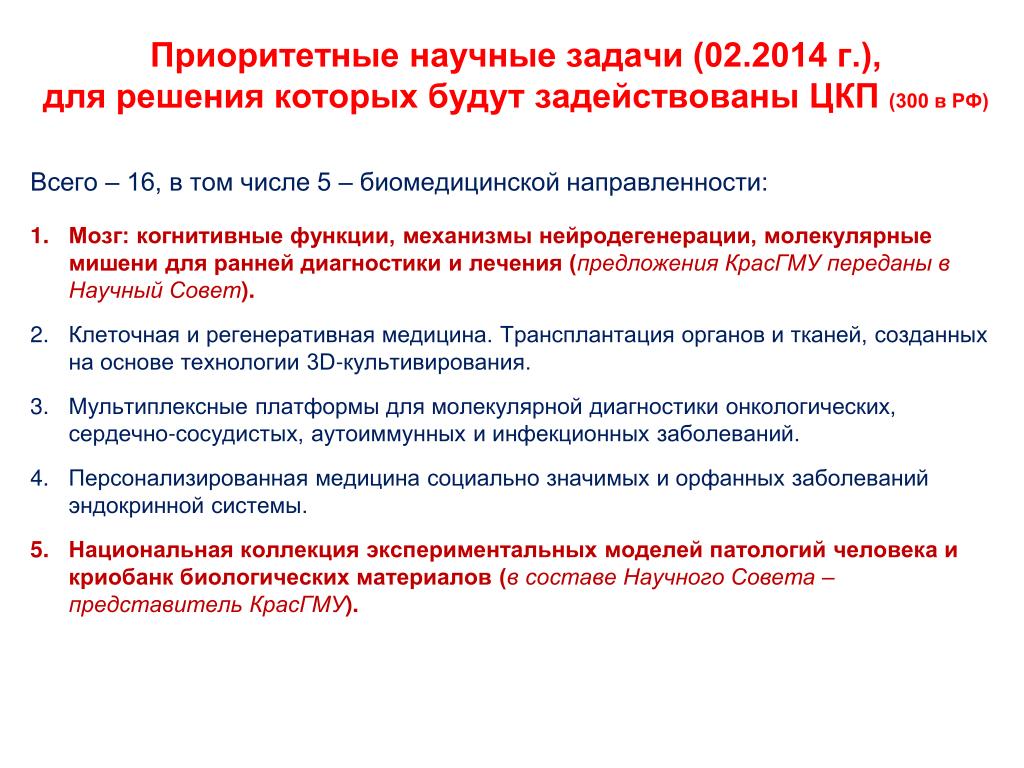 Приоритетные научные задачи (02.2014 г.), для решения которых будут задействованы ЦКП (300 в РФ)

Всего – 16, в том числе 5 – биомедицинской направленности:

1. Мозг: когнитивные функции, механизмы нейродегенерации, молекулярные мишени для ранней диагностики и лечения (предложения КрасГМУ переданы в Научный Совет).

2. Клеточная и регенеративная медицина. Трансплантация органов и тканей, созданных на основе технологии 3D-культивирования.

3. Мультиплексные платформы для молекулярной диагностики онкологических, сердечно-сосудистых, аутоиммунных и инфекционных заболеваний.

4. Персонализированная медицина социально значимых и орфанных заболеваний эндокринной системы.

5. Национальная коллекция экспериментальных моделей патологий человека и криобанк биологических материалов (в составе Научного Совета – представитель КрасГМУ).